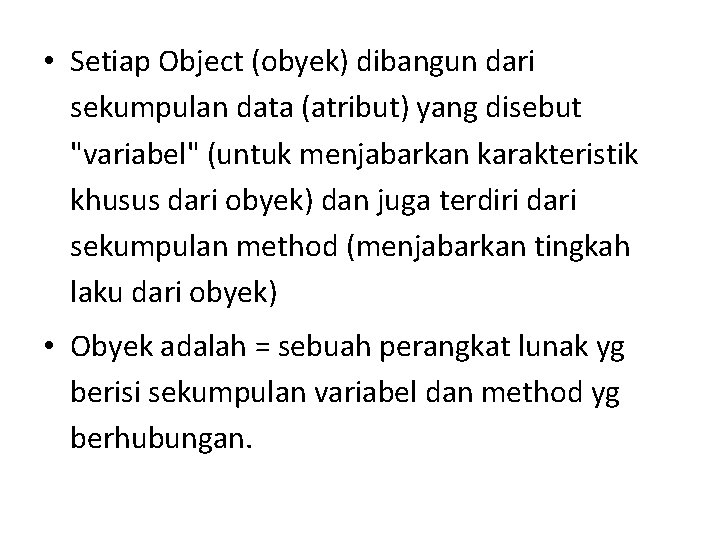 • Setiap Object (obyek) dibangun dari sekumpulan data (atribut) yang disebut "variabel" (untuk menjabarkan karakteristik khusus dari obyek) dan juga terdiri dari sekumpulan method (menjabarkan tingkah laku dari obyek)

• Obyek adalah = sebuah perangkat lunak yg berisi sekumpulan variabel dan method yg berhubungan.